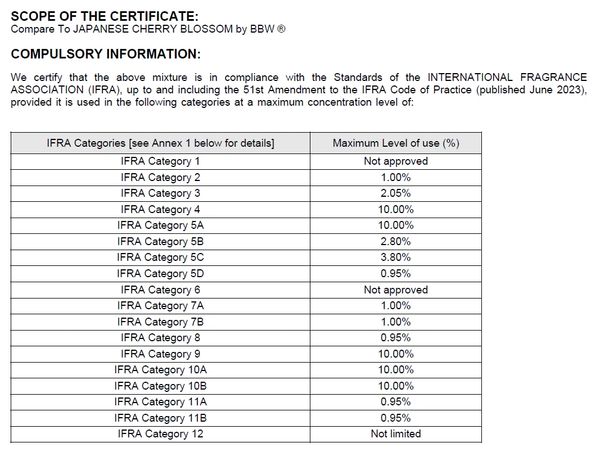 SCOPE OF THE CERTIFICATE:
Compare To JAPANESE CHERRY BLOSSOM by BBW ®

COMPULSORY INFORMATION:

We certify that the above mixture is in compliance with the Standards of the INTERNATIONAL FRAGRANCE ASSOCIATION (IFRA), up to and including the 51st Amendment to the IFRA Code of Practice (published June 2023), provided it is used in the following categories at a maximum concentration level of:

| IFRA Categories [see Annex 1 below for details] | Maximum Level of use (%) |
|---|---|
| IFRA Category 1 | Not approved |
| IFRA Category 2 | 1.00% |
| IFRA Category 3 | 2.05% |
| IFRA Category 4 | 10.00% |
| IFRA Category 5A | 10.00% |
| IFRA Category 5B | 2.80% |
| IFRA Category 5C | 3.80% |
| IFRA Category 5D | 0.95% |
| IFRA Category 6 | Not approved |
| IFRA Category 7A | 1.00% |
| IFRA Category 7B | 1.00% |
| IFRA Category 8 | 0.95% |
| IFRA Category 9 | 10.00% |
| IFRA Category 10A | 10.00% |
| IFRA Category 10B | 10.00% |
| IFRA Category 11A | 0.95% |
| IFRA Category 11B | 0.95% |
| IFRA Category 12 | Not limited |